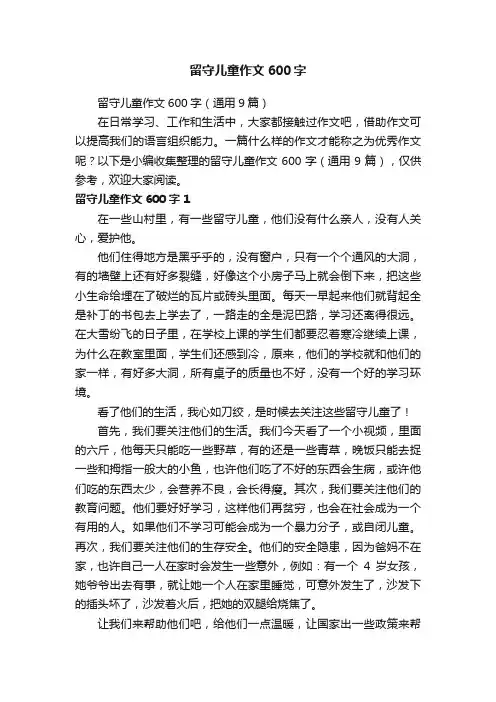 留守儿童作文 600 字

留守儿童作文 600 字（通用 9 篇）

在日常学习、工作和生活中，大家都接触过作文吧，借助作文可以提高我们的语言组织能力。一篇什么样的作文才能称之为优秀作文呢？以下是小编收集整理的留守儿童作文 600 字（通用 9 篇），仅供参考，欢迎大家阅读。

留守儿童作文 600 字 1

在一些山村里，有一些留守儿童，他们没有什么亲人，没有人关心，爱护他。

他们住得地方是黑乎乎的，没有窗户，只有一个个通风的大洞，有的墙壁上还有好多裂缝，好像这个小房子马上就会倒下来，把这些小生命给埋在了破烂的瓦片或砖头里面。每天一早起来他们就背起全是补丁的书包去上学去了，一路走的全是泥巴路，学习还离得很远。在大雪纷飞的日子里，在学校上课的学生们都要忍着寒冷继续上课，为什么在教室里面，学生们还感到冷，原来，他们的学校就和他们的家一样，有好多大洞，所有桌子的质量也不好，没有一个好的学习环境。

看了他们的生活，我心如刀绞，是时候去关注这些留守儿童了！

首先，我们要关注他们的生活。我们今天看了一个小视频，里面的六斤，他每天只能吃一些野草，有的还是一些青草，晚饭只能去捉一些和拇指一般大的小鱼，也许他们吃了不好的东西会生病，或许他们吃的东西太少，会营养不良，会长得瘦。其次，我们要关注他们的教育问题。他们要好好学习，这样他们再贫穷，也会在社会成为一个有用的人。如果他们不学习可能会成为一个暴力分子，或自闭儿童。再次，我们要关注他们的生存安全。他们的安全隐患，因为爸妈不在家，也许自己一人在家时会发生一些意外，例如：有一个 4 岁女孩，她爷爷出去有事，就让她一个人在家里睡觉，可意外发生了，沙发下的插头坏了，沙发着火后，把她的双腿给烧焦了。

让我们来帮助他们吧，给他们一点温暖，让国家出一些政策来帮